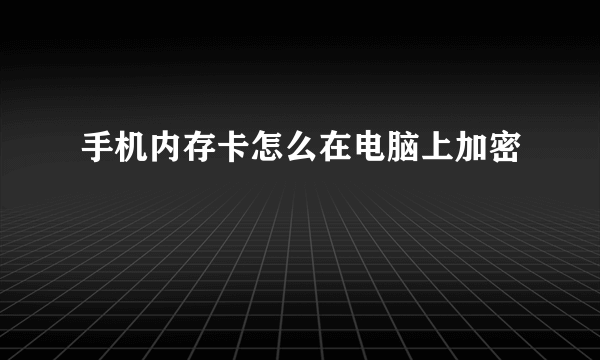 手机内存卡怎么在电脑上加密